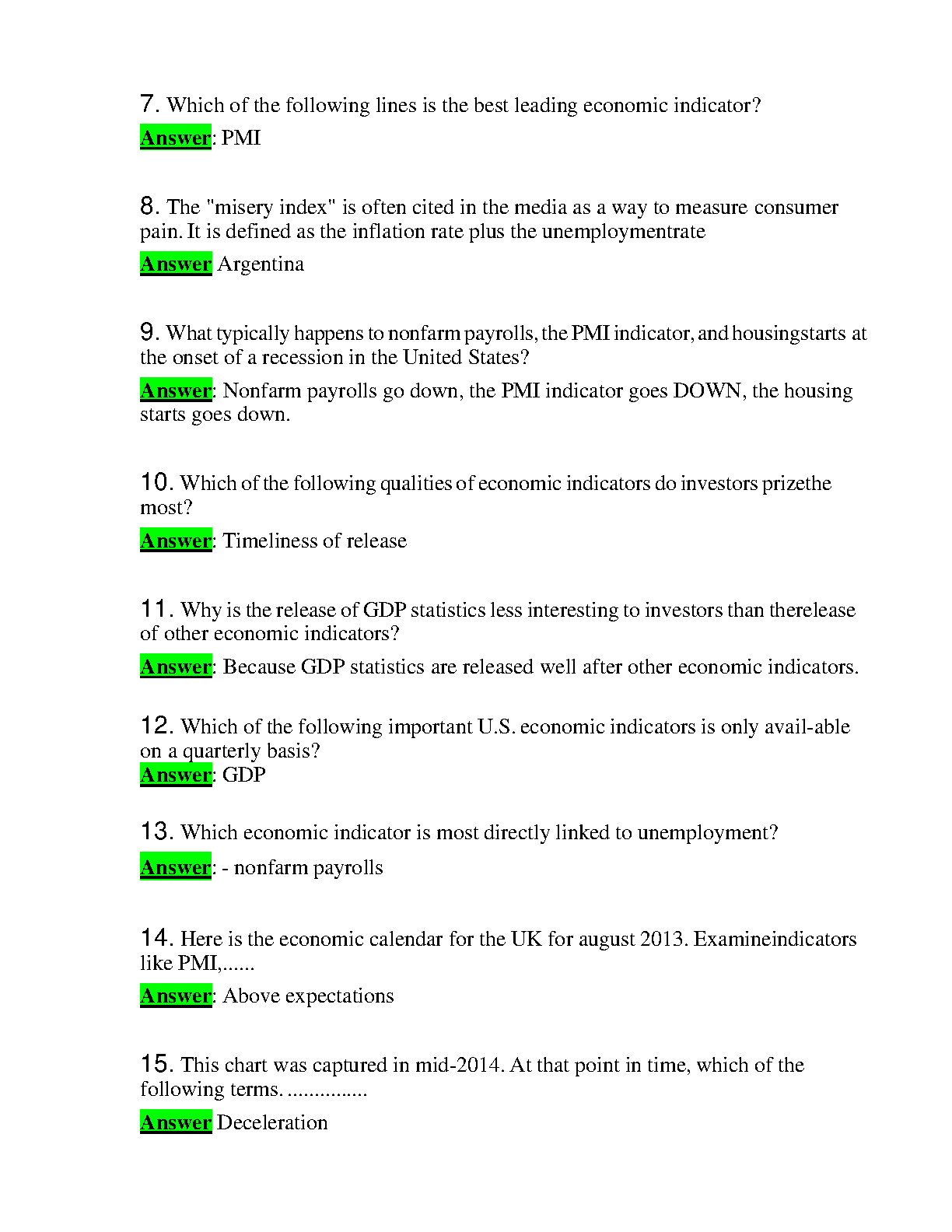 7. Which of the following lines is the best leading economic indicator?

Answer: PMI

8. The "misery index" is often cited in the media as a way to measure consumer pain. It is defined as the inflation rate plus the unemploymentrate

Answer Argentina

9. What typically happens to nonfarm payrolls, the PMI indicator, and housingstarts at the onset of a recession in the United States?

Answer: Nonfarm payrolls go down, the PMI indicator goes DOWN, the housing starts goes down.

10. Which of the following qualities of economic indicators do investors prizethe most?

Answer: Timeliness of release

11. Why is the release of GDP statistics less interesting to investors than therelease of other economic indicators?

Answer: Because GDP statistics are released well after other economic indicators.

12. Which of the following important U.S. economic indicators is only avail-able on a quarterly basis?
Answer: GDP

13. Which economic indicator is most directly linked to unemployment?

Answer: - nonfarm payrolls

14. Here is the economic calendar for the UK for august 2013. Examineindicators like PMI,......

Answer: Above expectations

15. This chart was captured in mid-2014. At that point in time, which of the following terms. ...............

Answer Deceleration